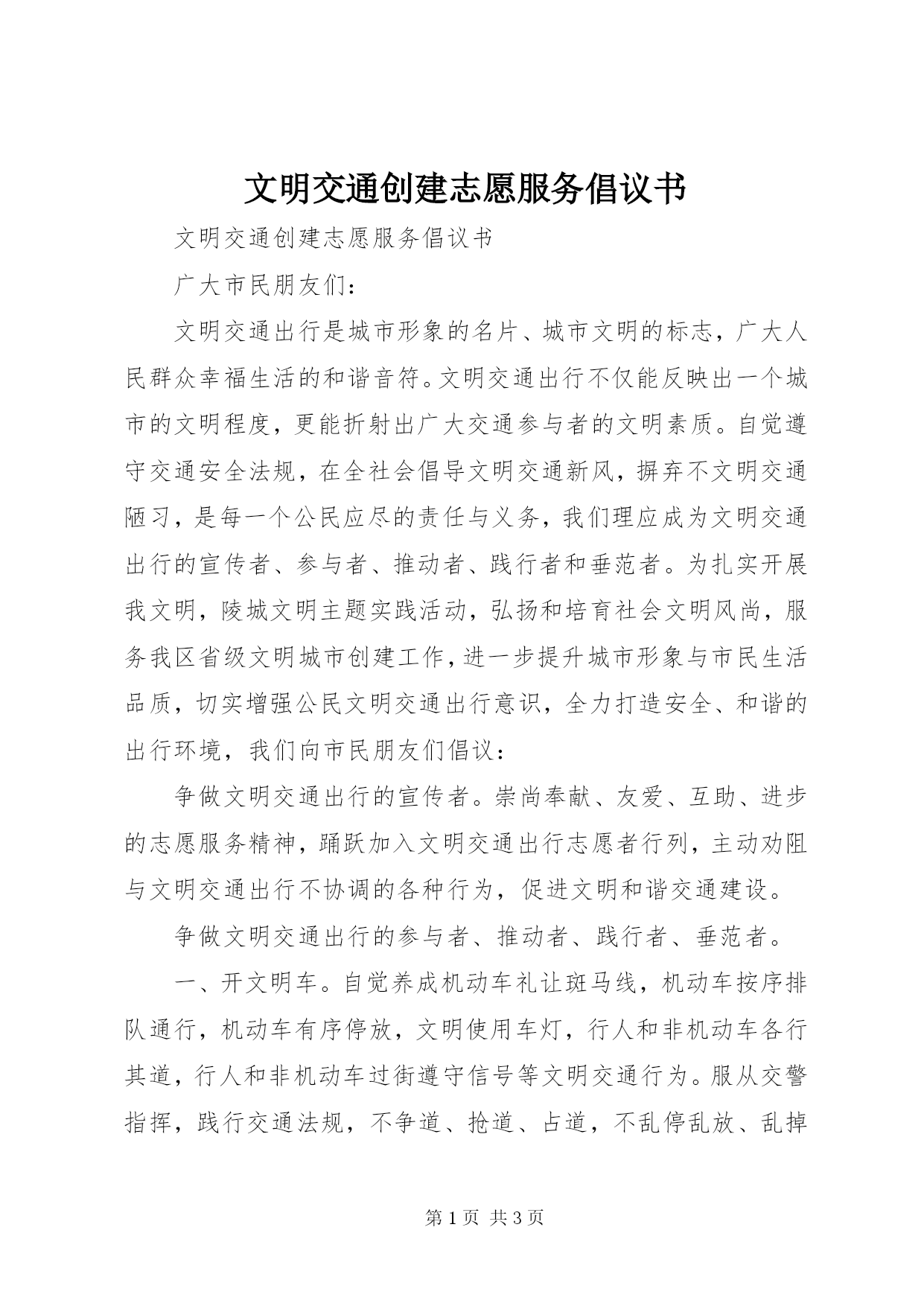 文明交通创建志愿服务倡议书

文明交通创建志愿服务倡议书

广大市民朋友们：

文明交通出行是城市形象的名片、城市文明的标志，广大人民群众幸福生活的和谐音符。文明交通出行不仅能反映出一个城市的文明程度，更能折射出广大交通参与者的文明素质。自觉遵守交通安全法规，在全社会倡导文明交通新风，摒弃不文明交通陋习，是每一个公民应尽的责任与义务，我们理应成为文明交通出行的宣传者、参与者、推动者、践行者和垂范者。为扎实开展我文明，陵城文明主题实践活动，弘扬和培育社会文明风尚，服务我区省级文明城市创建工作，进一步提升城市形象与市民生活品质，切实增强公民文明交通出行意识，全力打造安全、和谐的出行环境，我们向市民朋友们倡议：

争做文明交通出行的宣传者。崇尚奉献、友爱、互助、进步的志愿服务精神，踊跃加入文明交通出行志愿者行列，主动劝阻与文明交通出行不协调的各种行为，促进文明和谐交通建设。

争做文明交通出行的参与者、推动者、践行者、垂范者。

一、开文明车。自觉养成机动车礼让斑马线，机动车按序排队通行，机动车有序停放，文明使用车灯，行人和非机动车各行其道，行人和非机动车过街遵守信号等文明交通行为。服从交警指挥，践行交通法规，不争道、抢道、占道，不乱停乱放、乱掉

第 1 页 共 3 页